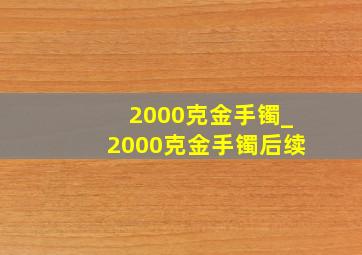 2000克金手镯_
2000克金手镯后续